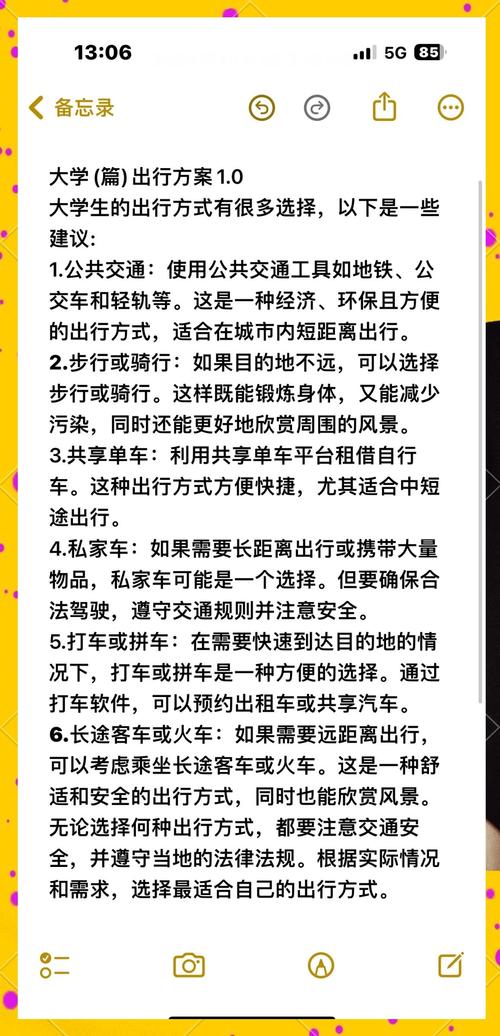 13:06
5G 85

备忘录

大学 (篇) 出行方案 1.0
大学生的出行方式有很多选择，以下是一些建议:
1.公共交通：使用公共交通工具如地铁、公交车和轻轨等。这是一种经济、环保且方便的出行方式，适合在城市内短距离出行。
2.步行或骑行：如果目的地不远，可以选择步行或骑行。这样既能锻炼身体，又能减少污染，同时还能更好地欣赏周围的风景。
3.共享单车：利用共享单车平台租借自行车。这种出行方式方便快捷，尤其适合中短途出行。
4.私家车：如果需要长距离出行或携带大量物品，私家车可能是一个选择。但要确保合法驾驶，遵守交通规则并注意安全。
5.打车或拼车：在需要快速到达目的地的情况下，打车或拼车是一种方便的选择。通过打车软件，可以预约出租车或共享汽车。
6.长途客车或火车：如果需要远距离出行，可以考虑乘坐长途客车或火车。这是一种舒适和安全的出行方式，同时也能欣赏风景。
无论选择何种出行方式，都要注意交通安全，并遵守当地的法律法规。根据实际情况和需求，选择最适合自己的出行方式。